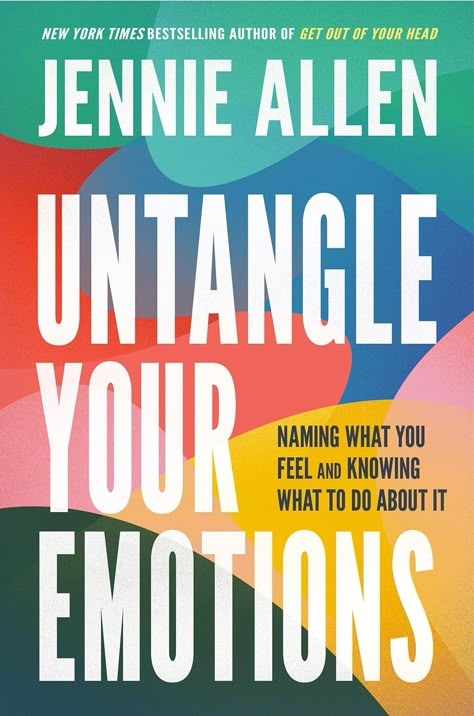 NEW YORK TIMES BESTSELLING AUTHOR OF GET OUT OF YOUR HEAD

JENNIE ALLEN

UNTANGLE YOUR EMOTIONS

NAMING WHAT YOU FEEL AND KNOWING WHAT TO DO ABOUT IT